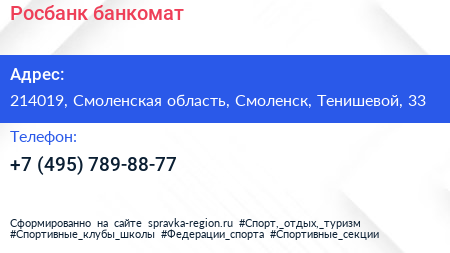 Росбанк банкомат

Адрес:

214019, Смоленская область, Смоленск, Тенишевой, 33

Телефон:

+7 (495) 789-88-77

Сформированно на сайте spravka-region.ru #Спорт,_отдых,_туризм #Спортивные_клубы_школы #Федерации_спорта #Спортивные_секции